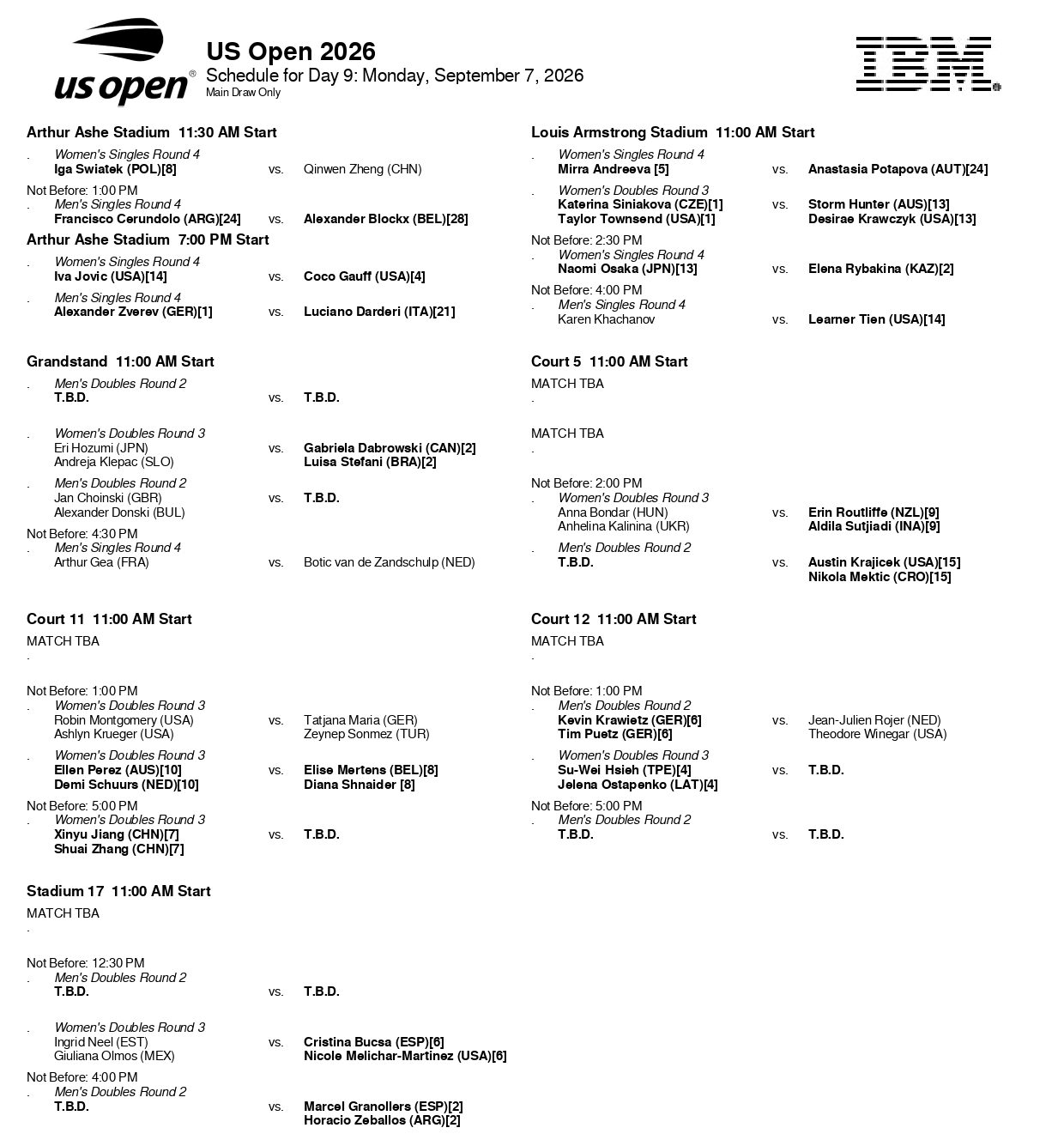 us open®

US Open 2026
Schedule for Day 9: Monday, September 7, 2026
Main Draw Only

IBM®

Arthur Ashe Stadium 11:30 AM Start
. Women's Singles Round 4
Iga Swiatek (POL)[8] vs. Qinwen Zheng (CHN)

Not Before: 1:00 PM
. Men's Singles Round 4
Francisco Cerundolo (ARG)[24] vs. Alexander Blockx (BEL)[28]

Arthur Ashe Stadium 7:00 PM Start
. Women's Singles Round 4
Iva Jovic (USA)[14] vs. Coco Gauff (USA)[4]

. Men's Singles Round 4
Alexander Zverev (GER)[1] vs. Luciano Darderi (ITA)[21]

Grandstand 11:00 AM Start
. Men's Doubles Round 2
T.B.D. vs. T.B.D.

. Women's Doubles Round 3
Eri Hozumi (JPN)
Andreja Klepac (SLO) vs. Gabriela Dabrowski (CAN)[2]
Luisa Stefani (BRA)[2]

. Men's Doubles Round 2
Jan Choinski (GBR)
Alexander Donski (BUL) vs. T.B.D.

Not Before: 4:30 PM
. Men's Singles Round 4
Arthur Gea (FRA) vs. Botic van de Zandschulp (NED)

Court 11 11:00 AM Start
MATCH TBA
.

Not Before: 1:00 PM
. Women's Doubles Round 3
Robin Montgomery (USA)
Ashlyn Krueger (USA) vs. Tatjana Maria (GER)
Zeynep Sonmez (TUR)

. Women's Doubles Round 3
Ellen Perez (AUS)[10]
Demi Schuurs (NED)[10] vs. Elise Mertens (BEL)[8]
Diana Shnaider [8]

Not Before: 5:00 PM
. Women's Doubles Round 3
Xinyu Jiang (CHN)[7]
Shuai Zhang (CHN)[7] vs. T.B.D.

Stadium 17 11:00 AM Start
MATCH TBA
.

Not Before: 12:30 PM
. Men's Doubles Round 2
T.B.D. vs. T.B.D.

. Women's Doubles Round 3
Ingrid Neel (EST)
Giuliana Olmos (MEX) vs. Cristina Bucsa (ESP)[6]
Nicole Melichar-Martinez (USA)[6]

Not Before: 4:00 PM
. Men's Doubles Round 2
T.B.D. vs. Marcel Granollers (ESP)[2]
Horacio Zeballos (ARG)[2]

Louis Armstrong Stadium 11:00 AM Start
. Women's Singles Round 4
Mirra Andreeva [5] vs. Anastasia Potapova (AUT)[24]

. Women's Doubles Round 3
Katerina Siniakova (CZE)[1]
Taylor Townsend (USA)[1] vs. Storm Hunter (AUS)[13]
Desirae Krawczyk (USA)[13]

Not Before: 2:30 PM
. Women's Singles Round 4
Naomi Osaka (JPN)[13] vs. Elena Rybakina (KAZ)[2]

Not Before: 4:00 PM
. Men's Singles Round 4
Karen Khachanov vs. Learner Tien (USA)[14]

Court 5 11:00 AM Start
MATCH TBA
.

MATCH TBA
.

Not Before: 2:00 PM
. Women's Doubles Round 3
Anna Bondar (HUN)
Anhelina Kalinina (UKR) vs. Erin Routliffe (NZL)[9]
Aldila Sutjiadi (INA)[9]

. Men's Doubles Round 2
T.B.D. vs. Austin Krajicek (USA)[15]
Nikola Mektic (CRO)[15]

Court 12 11:00 AM Start
MATCH TBA
.

Not Before: 1:00 PM
. Men's Doubles Round 2
Kevin Krawietz (GER)[6]
Tim Puetz (GER)[6] vs. Jean-Julien Rojer (NED)
Theodore Winegar (USA)

. Women's Doubles Round 3
Su-Wei Hsieh (TPE)[4]
Jelena Ostapenko (LAT)[4] vs. T.B.D.

Not Before: 5:00 PM
. Men's Doubles Round 2
T.B.D. vs. T.B.D.